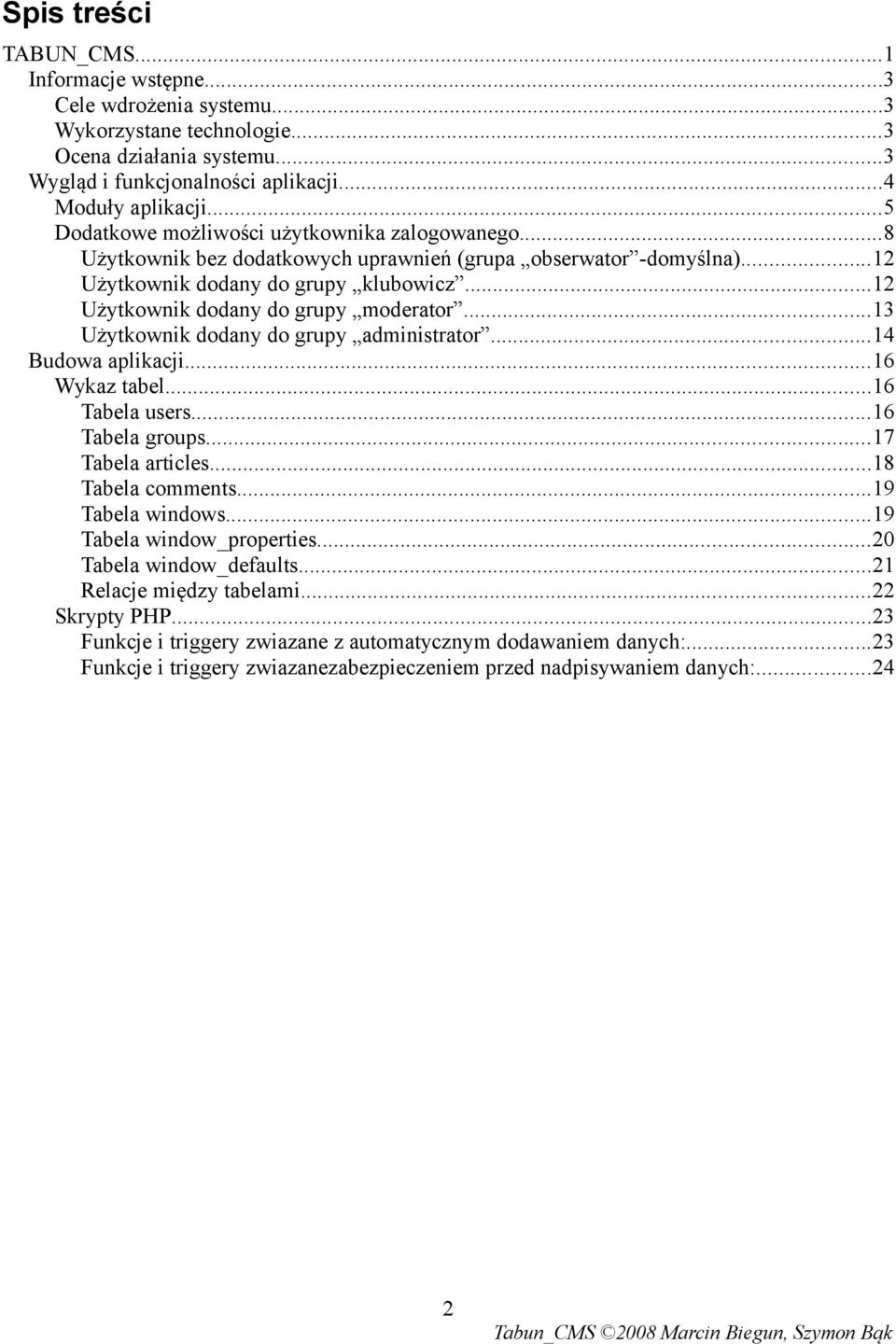 Spis treści

TABUN_CMS...1
Informacje wstępne...3
Cele wdrożenia systemu...3
Wykorzystane technologie...3
Ocena działania systemu...3
Wygląd i funkcjonalności aplikacji...4
Moduły aplikacji...5
Dodatkowe możliwości użytkownika zalogowanego...8
Użytkownik bez dodatkowych uprawnień (grupa „obserwator”-domyślna)...12
Użytkownik dodany do grupy „klubowicz”...12
Użytkownik dodany do grupy „moderator”...13
Użytkownik dodany do grupy „administrator”...14
Budowa aplikacji...16
Wykaz tabel...16
Tabela users...16
Tabela groups...17
Tabela articles...18
Tabela comments...19
Tabela windows...19
Tabela window_properties...20
Tabela window_defaults...21
Relacje między tabelami...22
Skrypty PHP...23
Funkcje i triggery zwiazane z automatycznym dodawaniem danych:...23
Funkcje i triggery zwiazanezabezpieczeniem przed nadpisywaniem danych:...24

2
Tabun_CMS ©2008 Marcin Biegun, Szymon Bąk